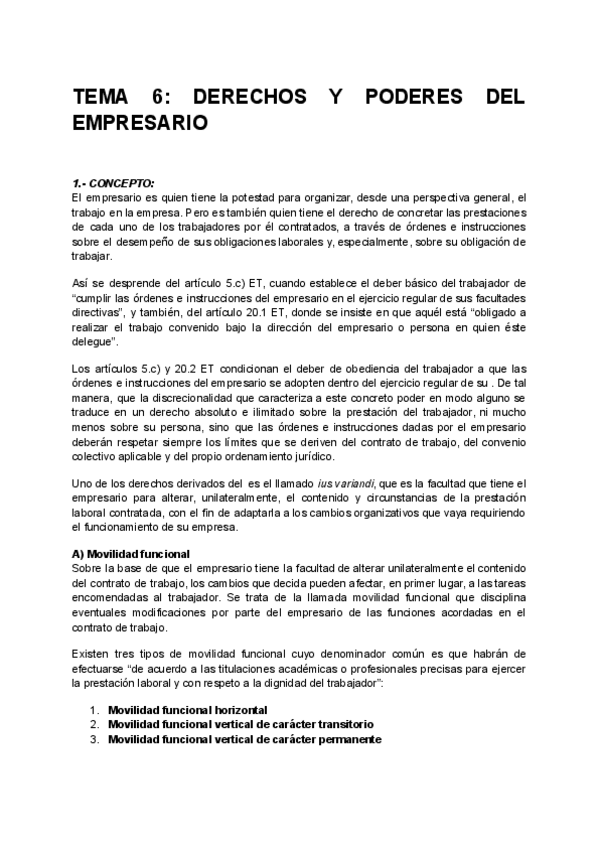 TEMA 6: DERECHOS Y PODERES DEL EMPRESARIO

1.- CONCEPTO:
El empresario es quien tiene la potestad para organizar, desde una perspectiva general, el trabajo en la empresa. Pero es también quien tiene el derecho de concretar las prestaciones de cada uno de los trabajadores por él contratados, a través de órdenes e instrucciones sobre el desempeño de sus obligaciones laborales y, especialmente, sobre su obligación de trabajar.

Así se desprende del artículo 5.c) ET, cuando establece el deber básico del trabajador de "cumplir las órdenes e instrucciones del empresario en el ejercicio regular de sus facultades directivas", y también, del artículo 20.1 ET, donde se insiste en que aquél está "obligado a realizar el trabajo convenido bajo la dirección del empresario o persona en quien éste delegue".

Los artículos 5.c) y 20.2 ET condicionan el deber de obediencia del trabajador a que las órdenes e instrucciones del empresario se adopten dentro del ejercicio regular de su . De tal manera, que la discrecionalidad que caracteriza a este concreto poder en modo alguno se traduce en un derecho absoluto e ilimitado sobre la prestación del trabajador, ni mucho menos sobre su persona, sino que las órdenes e instrucciones dadas por el empresario deberán respetar siempre los límites que se deriven del contrato de trabajo, del convenio colectivo aplicable y del propio ordenamiento jurídico.

Uno de los derechos derivados del es el llamado ius variandi, que es la facultad que tiene el empresario para alterar, unilateralmente, el contenido y circunstancias de la prestación laboral contratada, con el fin de adaptarla a los cambios organizativos que vaya requiriendo el funcionamiento de su empresa.

A) Movilidad funcional
Sobre la base de que el empresario tiene la facultad de alterar unilateralmente el contenido del contrato de trabajo, los cambios que decida pueden afectar, en primer lugar, a las tareas encomendadas al trabajador. Se trata de la llamada movilidad funcional que disciplina eventuales modificaciones por parte del empresario de las funciones acordadas en el contrato de trabajo.

Existen tres tipos de movilidad funcional cuyo denominador común es que habrán de efectuarse "de acuerdo a las titulaciones académicas o profesionales precisas para ejercer la prestación laboral y con respeto a la dignidad del trabajador":

1. Movilidad funcional horizontal
2. Movilidad funcional vertical de carácter transitorio
3. Movilidad funcional vertical de carácter permanente